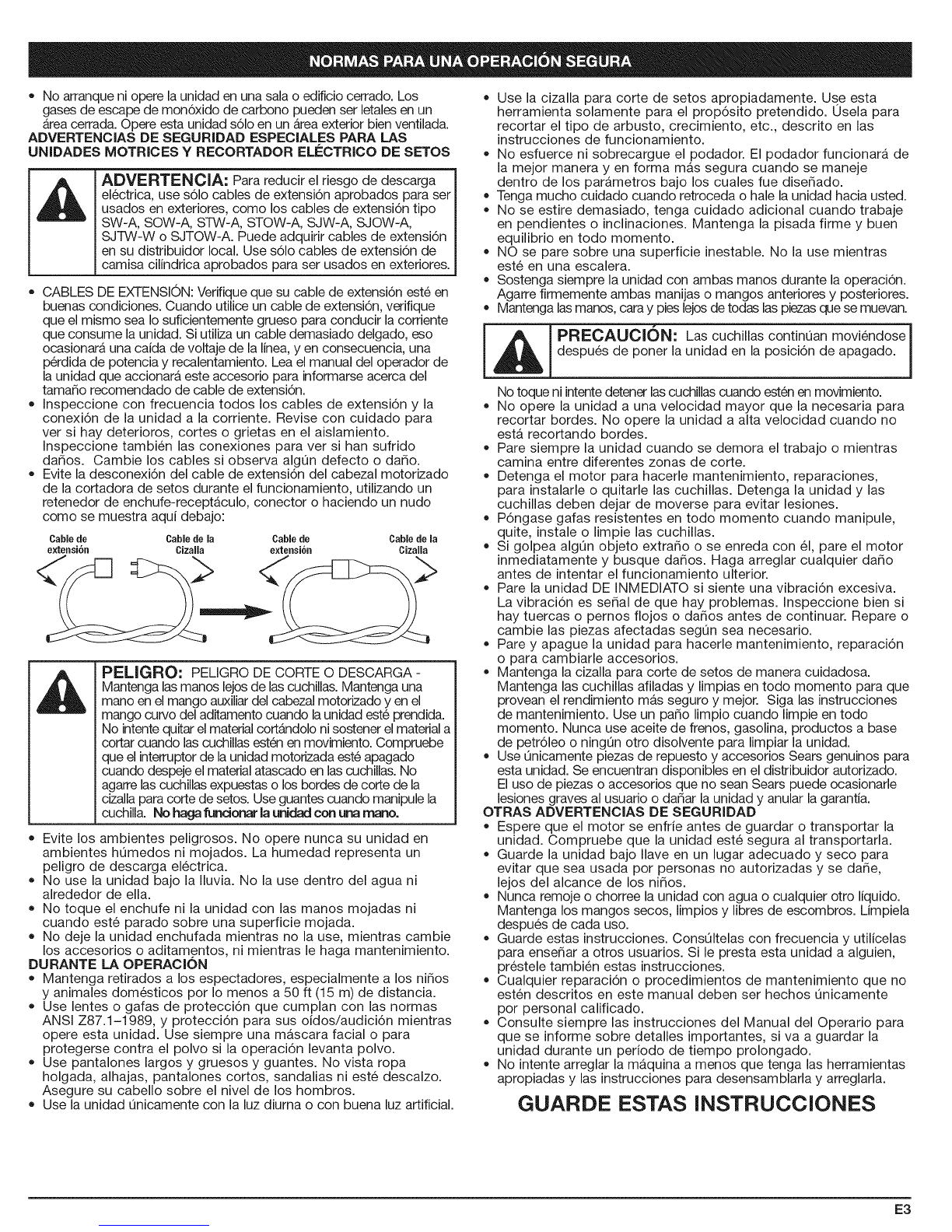 NORMAS PARA UNA OPERACIÓN SEGURA

• No arranque ni opere la unidad en una sala o edificio cerrado. Los gases de escape de monóxido de carbono pueden ser letales en un área cerrada. Opere esta unidad sólo en un área exterior bien ventilada.

ADVERTENCIAS DE SEGURIDAD ESPECIALES PARA LAS UNIDADES MOTRICES Y RECORTADOR ELÉCTRICO DE SETOS

ADVERTENCIA: Para reducir el riesgo de descarga eléctrica, use sólo cables de extensión aprobados para ser usados en exteriores, como los cables de extensión tipo SW-A, SOW-A, STW-A, STOW-A, SJW-A, SJOW-A, SJTW-W o SJTOW-A. Puede adquirir cables de extensión en su distribuidor local. Use sólo cables de extensión de camisa cilíndrica aprobados para ser usados en exteriores.

• CABLES DE EXTENSIÓN: Verifique que su cable de extensión esté en buenas condiciones. Cuando utilice un cable de extensión, verifique que el mismo sea lo suficientemente grueso para conducir la corriente que consume la unidad. Si utiliza un cable demasiado delgado, eso ocasionará una caída de voltaje de la línea, y en consecuencia, una pérdida de potencia y recalentamiento. Lea el manual del operador de la unidad que accionará este accesorio para informarse acerca del tamaño recomendado de cable de extensión.
• Inspeccione con frecuencia todos los cables de extensión y la conexión de la unidad a la corriente. Revise con cuidado para ver si hay deterioros, cortes o grietas en el aislamiento. Inspeccione también las conexiones para ver si han sufrido daños. Cambie los cables si observa algún defecto o daño.
• Evite la desconexión del cable de extensión del cabezal motorizado de la cortadora de setos durante el funcionamiento, utilizando un retenedor de enchufe-receptáculo, conector o haciendo un nudo como se muestra aquí debajo:

Cable de extensión
Cable de la Cizalla
Cable de extensión
Cable de la Cizalla

PELIGRO: PELIGRO DE CORTE O DESCARGA - Mantenga las manos lejos de las cuchillas. Mantenga una mano en el mango auxiliar del cabezal motorizado y en el mango curvo del aditamento cuando la unidad esté prendida. No intente quitar el material cortándolo ni sostener el material a cortar cuando las cuchillas estén en movimiento. Compruebe que el interruptor de la unidad motorizada esté apagado cuando despeje el material atascado en las cuchillas. No agarre las cuchillas expuestas o los bordes de corte de la cizalla para corte de setos. Use guantes cuando manipule la cuchilla. No haga funcionar la unidad con una mano.

• Evite los ambientes peligrosos. No opere nunca su unidad en ambientes húmedos ni mojados. La humedad representa un peligro de descarga eléctrica.
• No use la unidad bajo la lluvia. No la use dentro del agua ni alrededor de ella.
• No toque el enchufe ni la unidad con las manos mojadas ni cuando esté parado sobre una superficie mojada.
• No deje la unidad enchufada mientras no la use, mientras cambie los accesorios o aditamentos, ni mientras le haga mantenimiento.

DURANTE LA OPERACIÓN
• Mantenga retirados a los espectadores, especialmente a los niños y animales domésticos por lo menos a 50 ft (15 m) de distancia.
• Use lentes o gafas de protección que cumplan con las normas ANSI Z87.1–1989, y protección para sus oídos/audición mientras opere esta unidad. Use siempre una máscara facial o para protegerse contra el polvo si la operación levanta polvo.
• Use pantalones largos y gruesos y guantes. No vista ropa holgada, alhajas, pantalones cortos, sandalias ni esté descalzo. Asegure su cabello sobre el nivel de los hombros.
• Use la unidad únicamente con la luz diurna o con buena luz artificial.

• Use la cizalla para corte de setos apropiadamente. Use esta herramienta solamente para el propósito pretendido. Úsela para recortar el tipo de arbusto, crecimiento, etc., descrito en las instrucciones de funcionamiento.
• No esfuerce ni sobrecargue el podador. El podador funcionará de la mejor manera y en forma más segura cuando se maneje dentro de los parámetros bajo los cuales fue diseñado.
• Tenga mucho cuidado cuando retroceda o hale la unidad hacia usted.
• No se estire demasiado, tenga cuidado adicional cuando trabaje en pendientes o inclinaciones. Mantenga la pisada firme y buen equilibrio en todo momento.
• NO se pare sobre una superficie inestable. No la use mientras esté en una escalera.
• Sostenga siempre la unidad con ambas manos durante la operación. Agarre firmemente ambas manijas o mangos anteriores y posteriores.
• Mantenga las manos, cara y pies lejos de todas las piezas que se muevan.

PRECAUCIÓN: Las cuchillas continúan moviéndose después de poner la unidad en la posición de apagado.

No toque ni intente detener las cuchillas cuando estén en movimiento.
• No opere la unidad a una velocidad mayor que la necesaria para recortar bordes. No opere la unidad a alta velocidad cuando no está recortando bordes.
• Pare siempre la unidad cuando se demora el trabajo o mientras camina entre diferentes zonas de corte.
• Detenga el motor para hacerle mantenimiento, reparaciones, para instalarle o quitarle las cuchillas. Detenga la unidad y las cuchillas deben dejar de moverse para evitar lesiones.
• Póngase gafas resistentes en todo momento cuando manipule, quite, instale o limpie las cuchillas.
• Si golpea algún objeto extraño o se enreda con él, pare el motor inmediatamente y busque daños. Haga arreglar cualquier daño antes de intentar el funcionamiento ulterior.
• Pare la unidad DE INMEDIATO si siente una vibración excesiva. La vibración es señal de que hay problemas. Inspeccione bien si hay tuercas o pernos flojos o daños antes de continuar. Repare o cambie las piezas afectadas según sea necesario.
• Pare y apague la unidad para hacerle mantenimiento, reparación o para cambiarle accesorios.
• Mantenga la cizalla para corte de setos de manera cuidadosa. Mantenga las cuchillas afiladas y limpias en todo momento para que provean el rendimiento más seguro y mejor. Siga las instrucciones de mantenimiento. Use un paño limpio cuando limpie en todo momento. Nunca use aceite de frenos, gasolina, productos a base de petróleo o ningún otro disolvente para limpiar la unidad.
• Use únicamente piezas de repuesto y accesorios Sears genuinos para esta unidad. Se encuentran disponibles en el distribuidor autorizado. El uso de piezas o accesorios que no sean Sears puede ocasionarle lesiones graves al usuario o dañar la unidad y anular la garantía.

OTRAS ADVERTENCIAS DE SEGURIDAD
• Espere que el motor se enfríe antes de guardar o transportar la unidad. Compruebe que la unidad esté segura al transportarla.
• Guarde la unidad bajo llave en un lugar adecuado y seco para evitar que sea usada por personas no autorizadas y se dañe, lejos del alcance de los niños.
• Nunca remoje o chorree la unidad con agua o cualquier otro líquido. Mantenga los mangos secos, limpios y libres de escombros. Límpiela después de cada uso.
• Guarde estas instrucciones. Consúltelas con frecuencia y utilícelas para enseñar a otros usuarios. Si le presta esta unidad a alguien, préstele también estas instrucciones.
• Cualquier reparación o procedimientos de mantenimiento que no estén descritos en este manual deben ser hechos únicamente por personal calificado.
• Consulte siempre las instrucciones del Manual del Operario para que se informe sobre detalles importantes, si va a guardar la unidad durante un período de tiempo prolongado.
• No intente arreglar la máquina a menos que tenga las herramientas apropiadas y las instrucciones para desensamblarla y arreglarla.

GUARDE ESTAS INSTRUCCIONES

E3